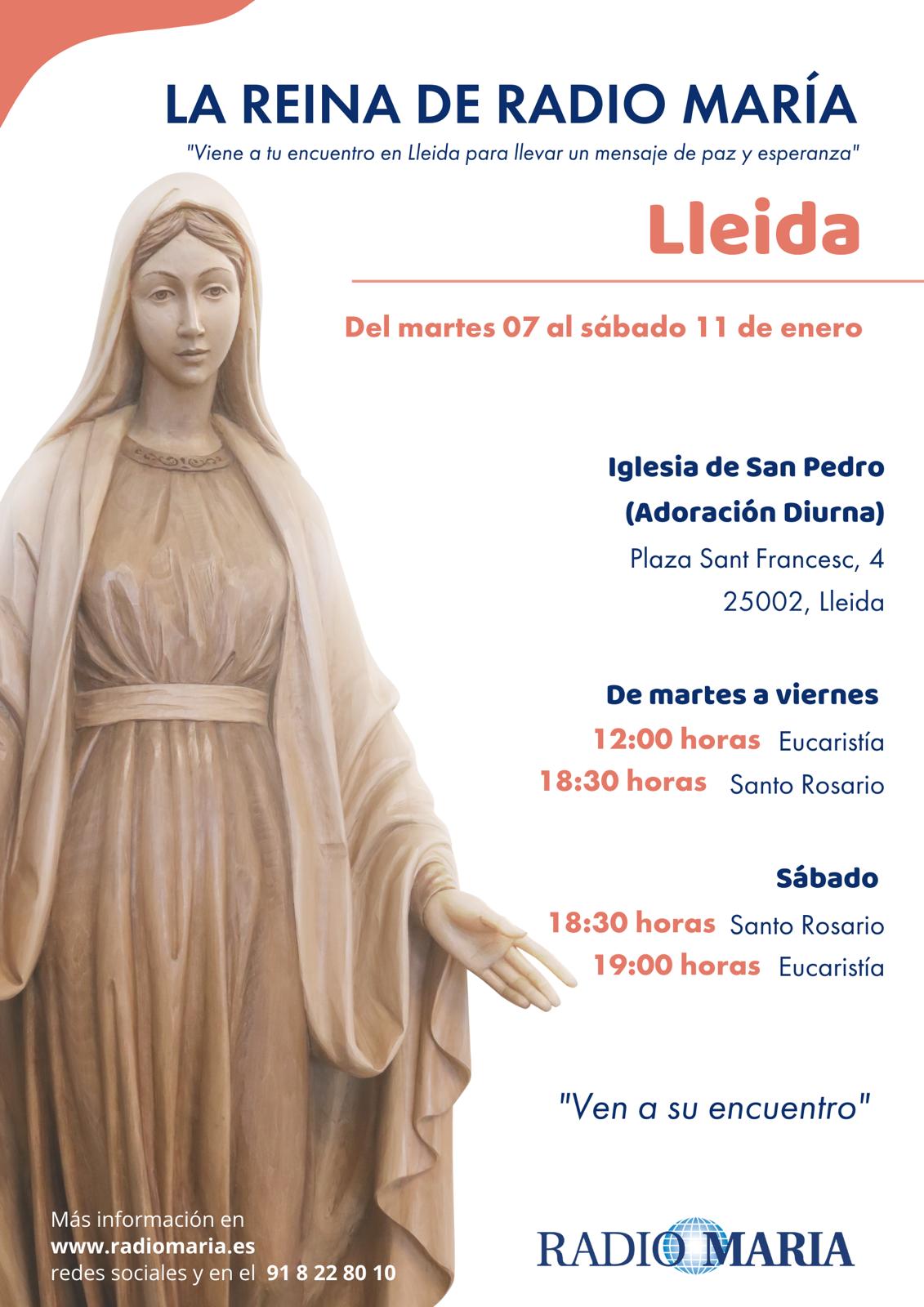 LA REINA DE RADIO MARÍA

"Viene a tu encuentro en Lleida para llevar un mensaje de paz y esperanza"

Lleida

Del martes 07 al sábado 11 de enero

Iglesia de San Pedro
(Adoración Diurna)
Plaza Sant Francesc, 4
25002, Lleida

De martes a viernes
12:00 horas Eucaristía
18:30 horas Santo Rosario

Sábado
18:30 horas Santo Rosario
19:00 horas Eucaristía

"Ven a su encuentro"

Más información en
www.radiomaria.es
redes sociales y en el 91 8 22 80 10

RADIO MARIA